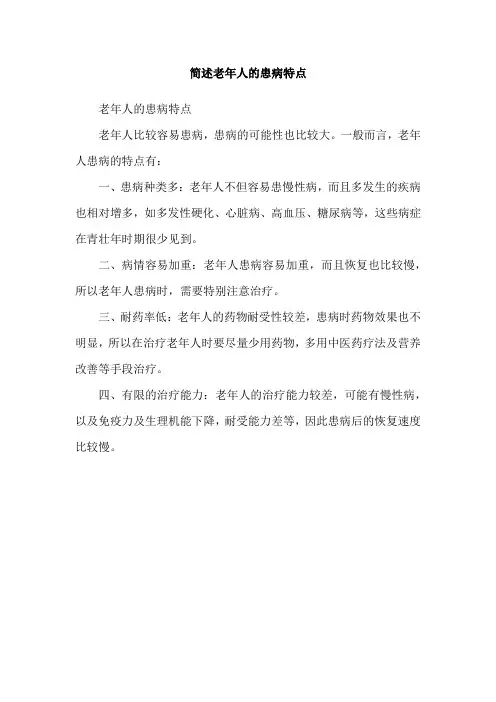 简述老年人的患病特点

老年人的患病特点

老年人比较容易患病，患病的可能性也比较大。一般而言，老年人患病的特点有：

一、患病种类多：老年人不但容易患慢性病，而且多发生的疾病也相对增多，如多发性硬化、心脏病、高血压、糖尿病等，这些病症在青壮年时期很少见到。

二、病情容易加重：老年人患病容易加重，而且恢复也比较慢，所以老年人患病时，需要特别注意治疗。

三、耐药率低：老年人的药物耐受性较差，患病时药物效果也不明显，所以在治疗老年人时要尽量少用药物，多用中医药疗法及营养改善等手段治疗。

四、有限的治疗能力：老年人的治疗能力较差，可能有慢性病，以及免疫力及生理机能下降，耐受能力差等，因此患病后的恢复速度比较慢。